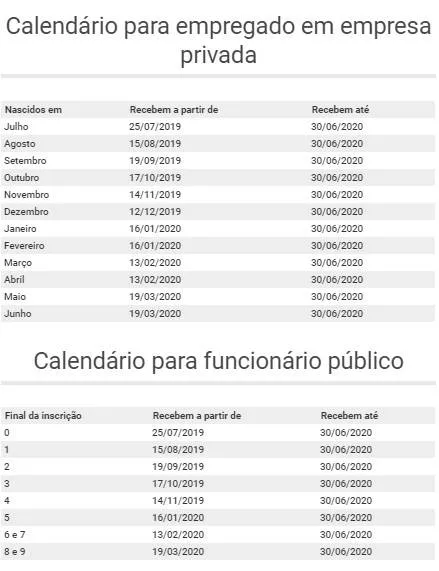 Calendário para empregado em empresa privada

| Nascidos em | Recebem a partir de | Recebem até |
|---|---|---|
| Julho | 25/07/2019 | 30/06/2020 |
| Agosto | 15/08/2019 | 30/06/2020 |
| Setembro | 19/09/2019 | 30/06/2020 |
| Outubro | 17/10/2019 | 30/06/2020 |
| Novembro | 14/11/2019 | 30/06/2020 |
| Dezembro | 12/12/2019 | 30/06/2020 |
| Janeiro | 16/01/2020 | 30/06/2020 |
| Fevereiro | 16/01/2020 | 30/06/2020 |
| Março | 13/02/2020 | 30/06/2020 |
| Abril | 13/02/2020 | 30/06/2020 |
| Maio | 19/03/2020 | 30/06/2020 |
| Junho | 19/03/2020 | 30/06/2020 |

Calendário para funcionário público

| Final da inscrição | Recebem a partir de | Recebem até |
|---|---|---|
| 0 | 25/07/2019 | 30/06/2020 |
| 1 | 15/08/2019 | 30/06/2020 |
| 2 | 19/09/2019 | 30/06/2020 |
| 3 | 17/10/2019 | 30/06/2020 |
| 4 | 14/11/2019 | 30/06/2020 |
| 5 | 16/01/2020 | 30/06/2020 |
| 6 e 7 | 13/02/2020 | 30/06/2020 |
| 8 e 9 | 19/03/2020 | 30/06/2020 |